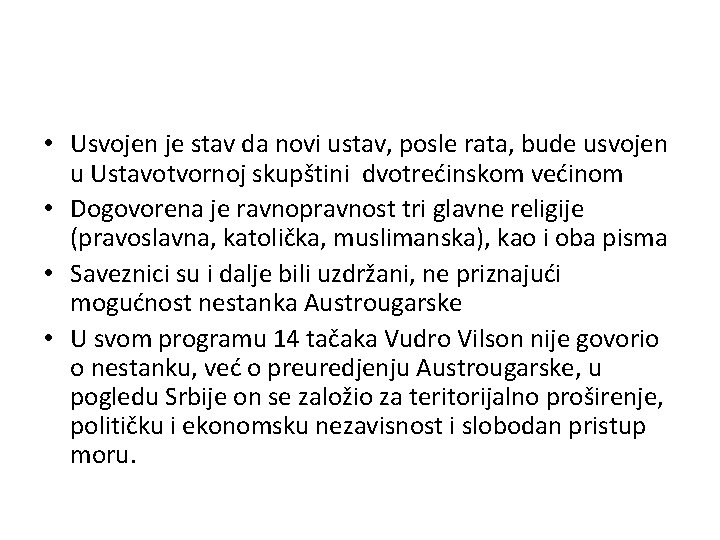 • Usvojen je stav da novi ustav, posle rata, bude usvojen u Ustavotvornoj skupštini dvotrećinskom većinom

• Dogovorena je ravnopravnost tri glavne religije (pravoslavna, katolička, muslimanska), kao i oba pisma

• Saveznici su i dalje bili uzdržani, ne priznajući mogućnost nestanka Austrougarske

• U svom programu 14 tačaka Vudro Vilson nije govorio o nestanku, već o preuredjenju Austrougarske, u pogledu Srbije on se založio za teritorijalno proširenje, političku i ekonomsku nezavisnost i slobodan pristup moru.